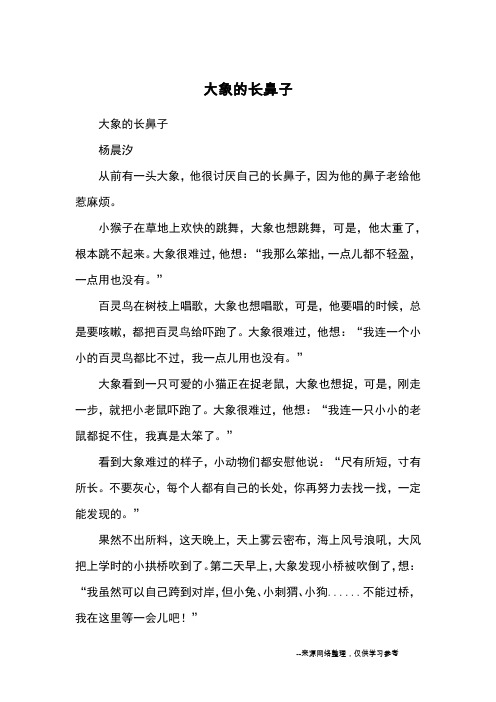 大象的长鼻子

大象的长鼻子

杨晨汐

从前有一头大象，他很讨厌自己的长鼻子，因为他的鼻子老给他惹麻烦。

小猴子在草地上欢快的跳舞，大象也想跳舞，可是，他太重了，根本跳不起来。大象很难过，他想：“我那么笨拙，一点儿都不轻盈，一点用也没有。”

百灵鸟在树枝上唱歌，大象也想唱歌，可是，他要唱的时候，总是要咳嗽，都把百灵鸟给吓跑了。大象很难过，他想：“我连一个小小的百灵鸟都比不过，我一点儿用也没有。”

大象看到一只可爱的小猫正在捉老鼠，大象也想捉，可是，刚走一步，就把小老鼠吓跑了。大象很难过，他想：“我连一只小小的老鼠都捉不住，我真是太笨了。”

看到大象难过的样子，小动物们都安慰他说：“尺有所短，寸有所长。不要灰心，每个人都有自己的长处，你再努力去找一找，一定能发现的。”

果然不出所料，这天晚上，天上雾云密布，海上风号浪吼，大风把上学时的小拱桥吹到了。第二天早上，大象发现小桥被吹倒了，想：“我虽然可以自己跨到对岸，但小兔、小刺猬、小狗......不能过桥，我在这里等一会儿吧！”

--来源网络整理，仅供学习参考